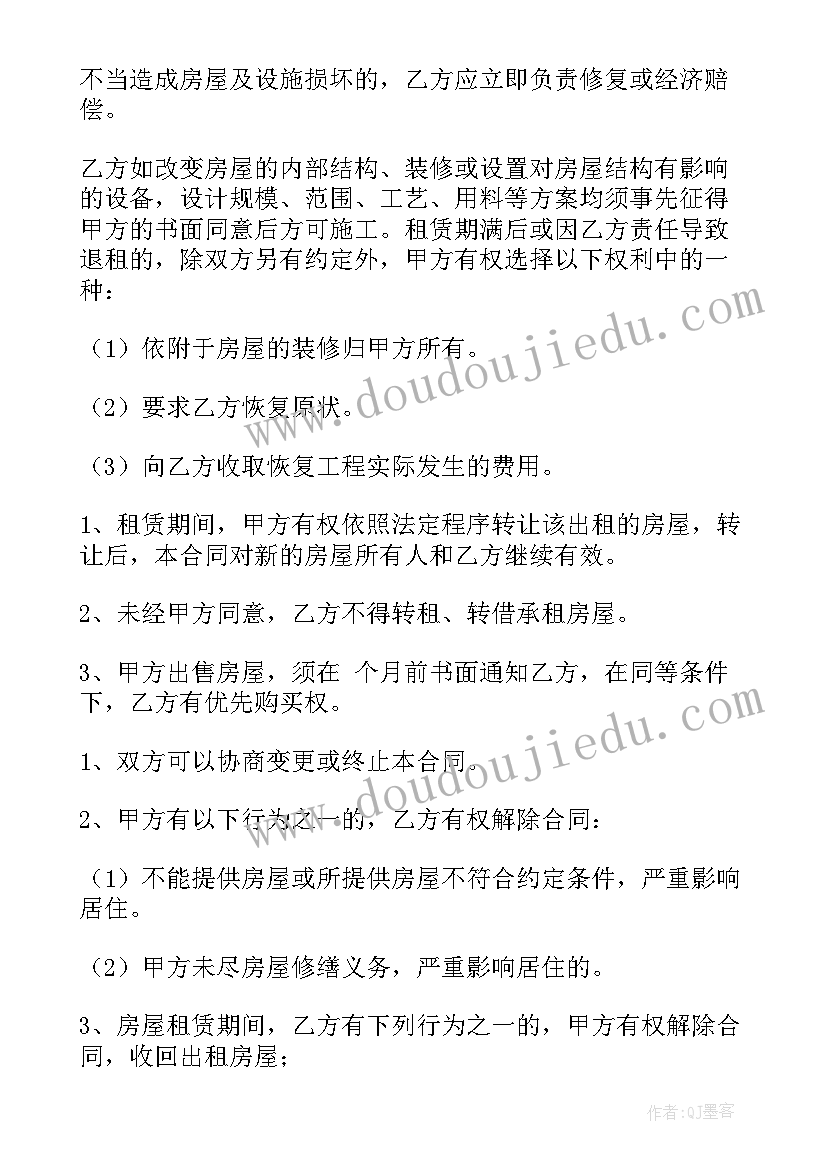 不当造成房屋及设施损坏的，乙方应立即负责修复或经济赔偿。

乙方如改变房屋的内部结构、装修或设置对房屋结构有影响的设备，设计规模、范围、工艺、用料等方案均须事先征得甲方的书面同意后方可施工。租赁期满后或因乙方责任导致退租的，除双方另有约定外，甲方有权选择以下权利中的一种：

（1）依附于房屋的装修归甲方所有。

（2）要求乙方恢复原状。

（3）向乙方收取恢复工程实际发生的费用。

1、租赁期间，甲方有权依照法定程序转让该出租的房屋，转让后，本合同对新的房屋所有人和乙方继续有效。

2、未经甲方同意，乙方不得转租、转借承租房屋。

3、甲方出售房屋，须在 个月前书面通知乙方，在同等条件下，乙方有优先购买权。

1、双方可以协商变更或终止本合同。

2、甲方有以下行为之一的，乙方有权解除合同：

（1）不能提供房屋或所提供房屋不符合约定条件，严重影响居住。

（2）甲方未尽房屋修缮义务，严重影响居住的。

3、房屋租赁期间，乙方有下列行为之一的，甲方有权解除合同，收回出租房屋；

www.doudoujiedu.com

www.doudoujiedu.com

作者:QJ墨客